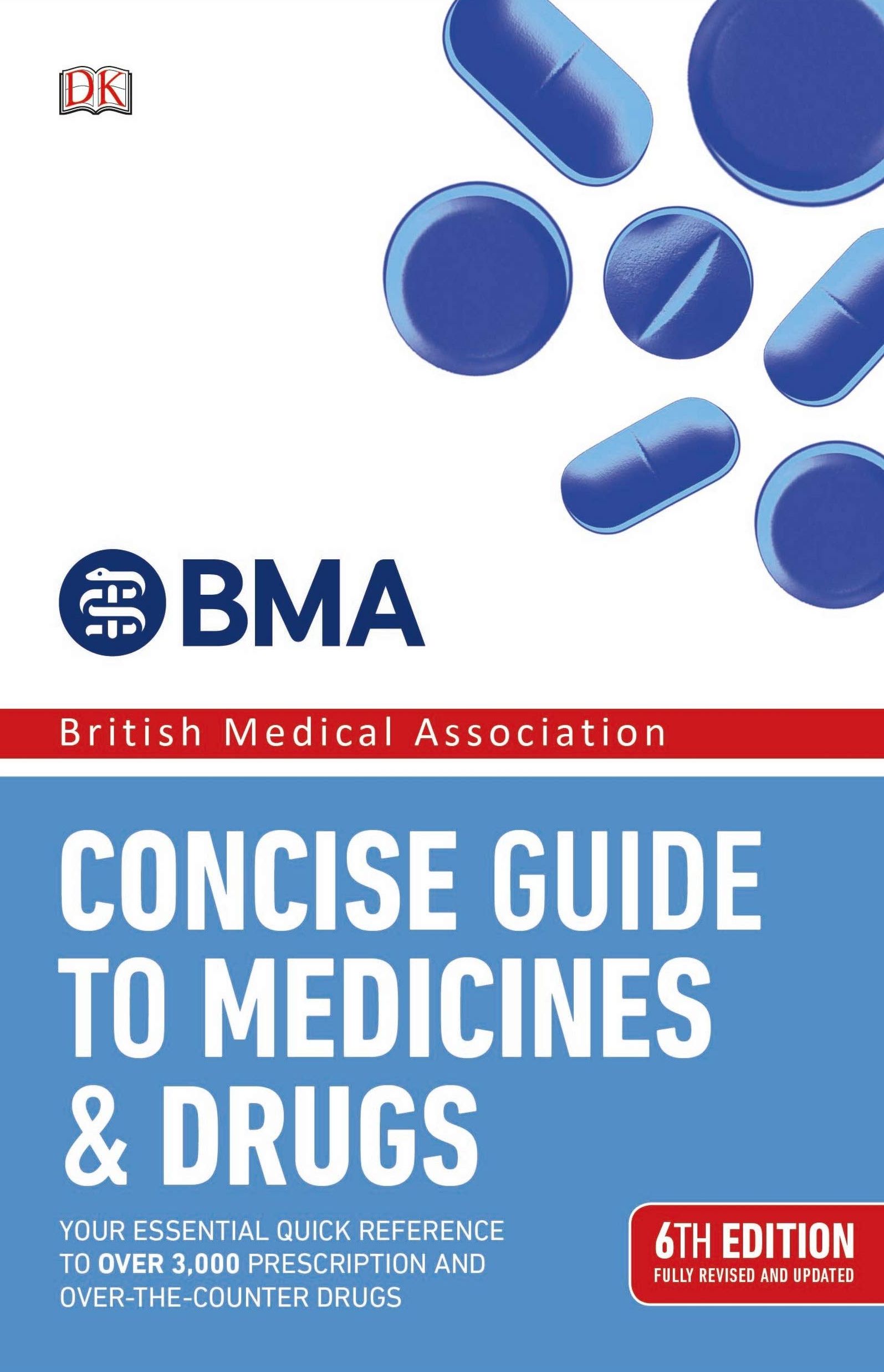 DK

BMA

British Medical Association

CONCISE GUIDE TO MEDICINES & DRUGS

YOUR ESSENTIAL QUICK REFERENCE TO OVER 3,000 PRESCRIPTION AND OVER-THE-COUNTER DRUGS

6TH EDITION
FULLY REVISED AND UPDATED